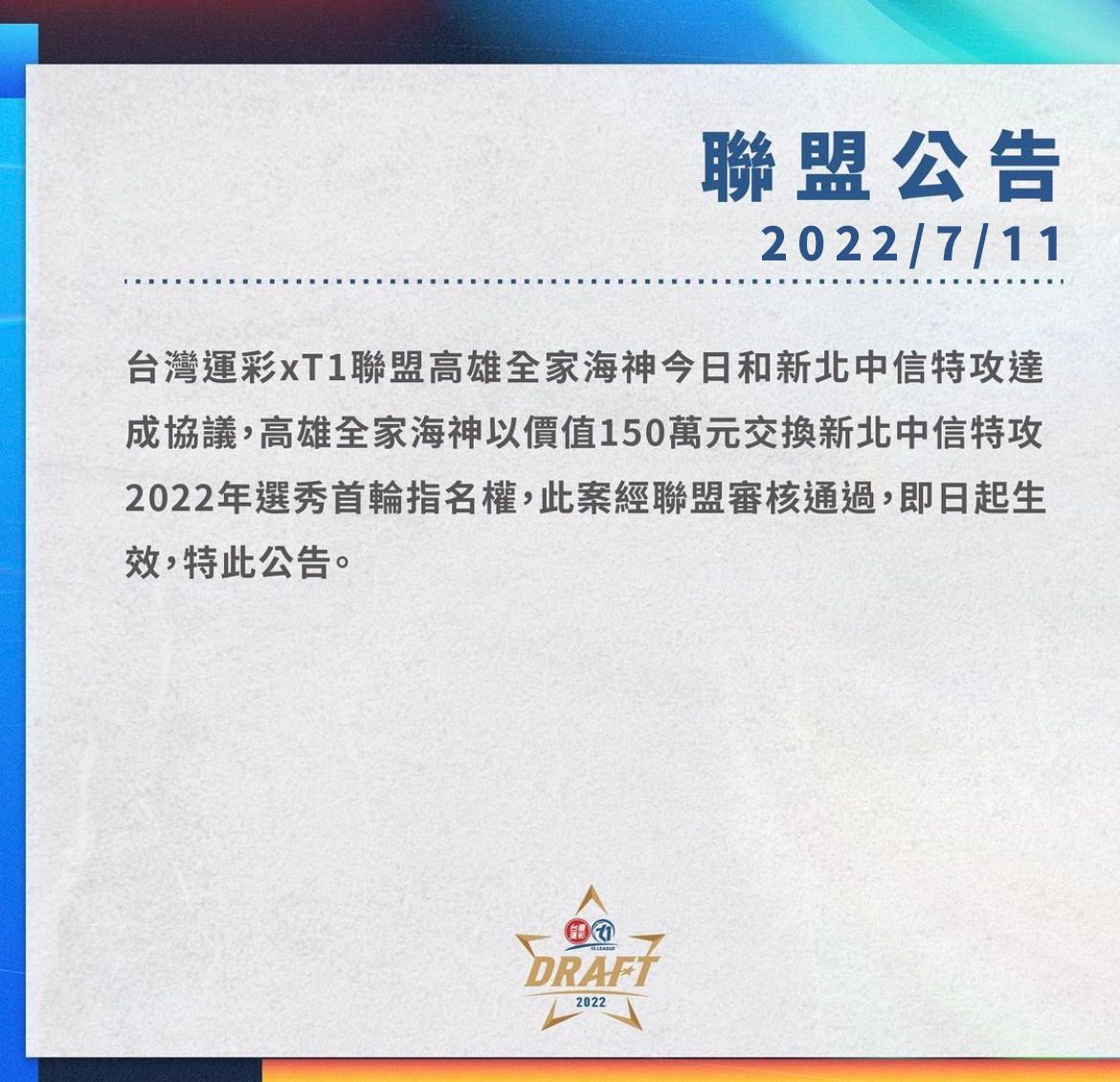 聯盟公告
2022/7/11

台灣運彩xT1聯盟高雄全家海神今日和新北中信特攻達成協議，高雄全家海神以價值150萬元交換新北中信特攻2022年選秀首輪指名權，此案經聯盟審核通過，即日起生效，特此公告。

台灣運彩
T1 LEAGUE
DRAFT
2022